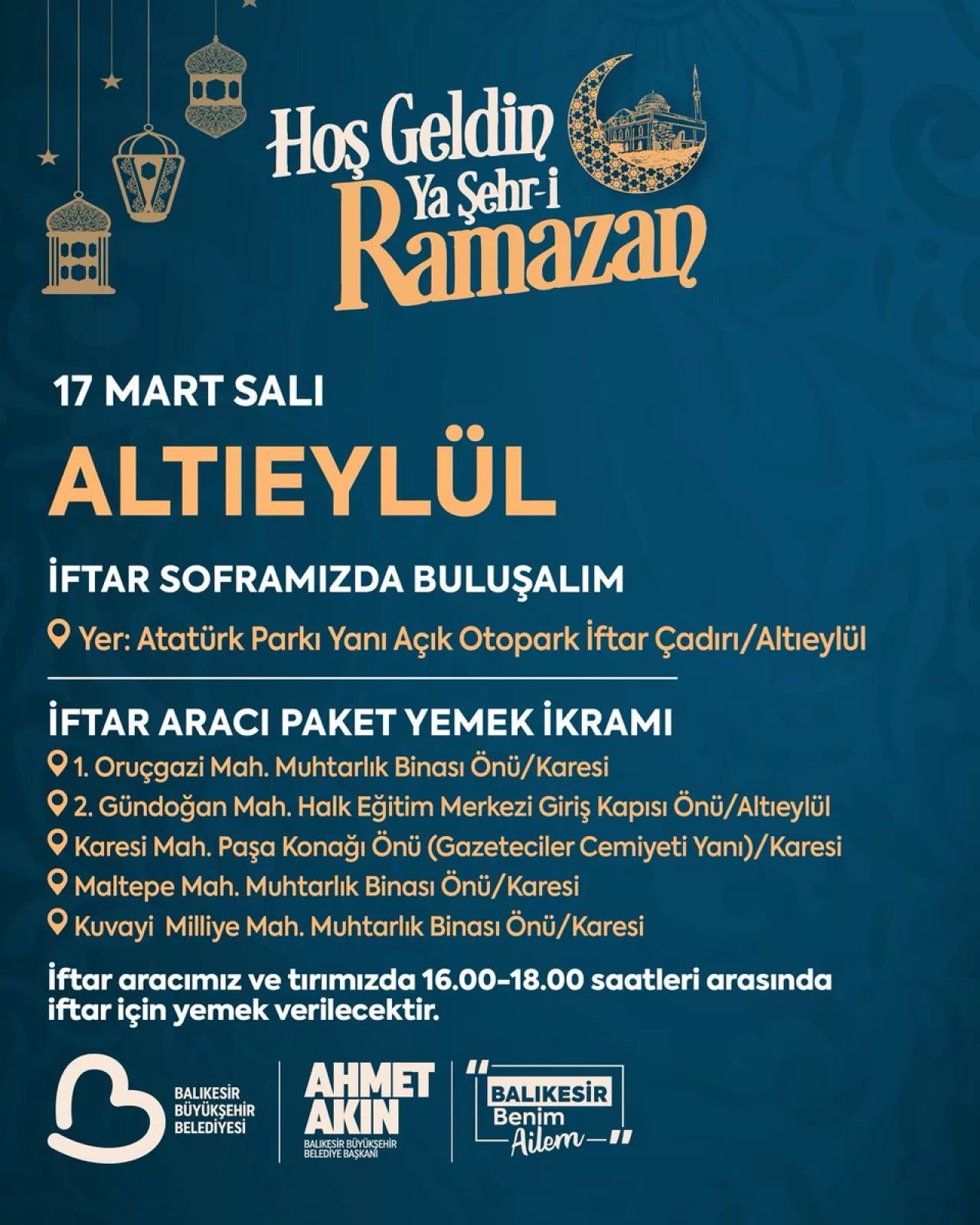 Hoş Geldin Ya Şehr-i Ramazan

17 MART SALI

ALTIEYLÜL

İFTAR SOFRAMIZDA BULUŞALIM

Yer: Atatürk Parkı Yanı Açık Otopark İftar Çadırı/Altıeylül

İFTAR ARACI PAKET YEMEK İKRAMI

1. Oruçgazi Mah. Muhtarlık Binası Önü/Karesi

2. Gündoğan Mah. Halk Eğitim Merkezi Giriş Kapısı Önü/Altıeylül

Karesi Mah. Paşa Konağı Önü (Gazeteciler Cemiyeti Yanı)/Karesi

Maltepe Mah. Muhtarlık Binası Önü/Karesi

Kuvayi Milliye Mah. Muhtarlık Binası Önü/Karesi

İftar aracımız ve tırımızda 16.00-18.00 saatleri arasında iftar için yemek verilecektir.

BALIKESİR BÜYÜKŞEHİR BELEDİYESİ

AHMET AKIN BALIKESİR BÜYÜKŞEHİR BELEDİYE BAŞKANI

"BALIKESİR Benim Ailem"